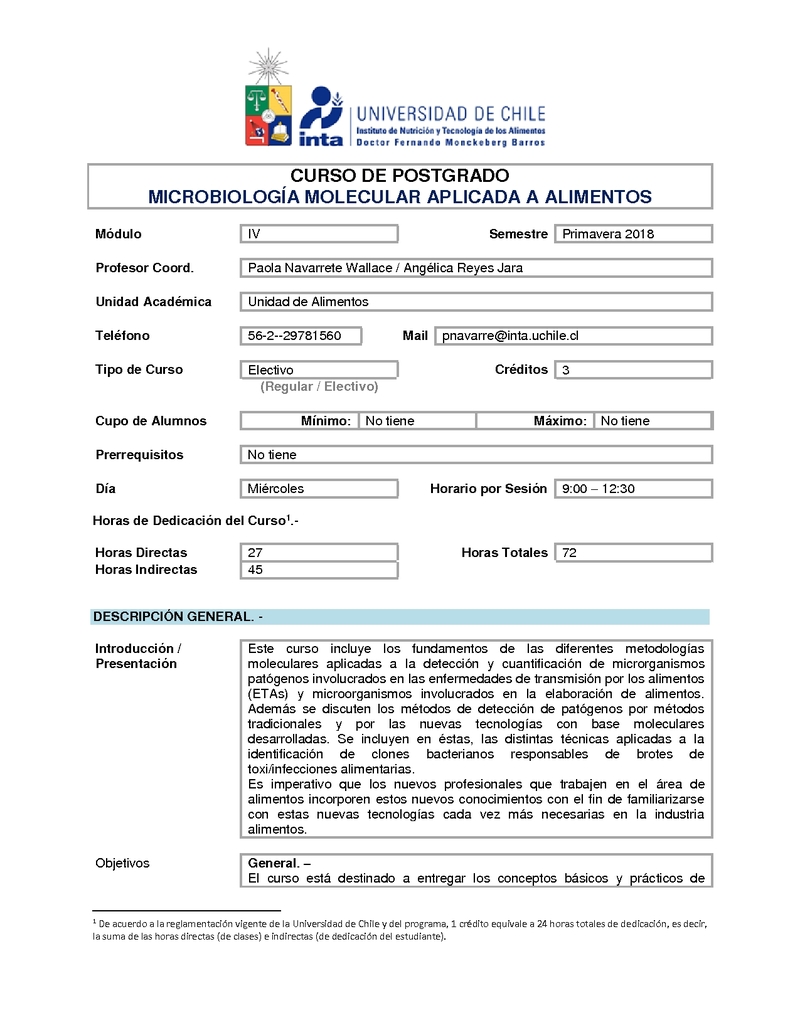 inta
UNIVERSIDAD DE CHILE
Instituto de Nutrición y Tecnología de los Alimentos
Doctor Fernando Monckeberg Barros

CURSO DE POSTGRADO
MICROBIOLOGÍA MOLECULAR APLICADA A ALIMENTOS

Módulo IV Semestre Primavera 2018

Profesor Coord. Paola Navarrete Wallace / Angélica Reyes Jara

Unidad Académica Unidad de Alimentos

Teléfono 56-2--29781560 Mail pnavarre@inta.uchile.cl

Tipo de Curso Electivo Créditos 3
(Regular / Electivo)

Cupo de Alumnos Mínimo: No tiene Máximo: No tiene

Prerrequisitos No tiene

Día Miércoles Horario por Sesión 9:00 – 12:30

Horas de Dedicación del Curso$^1$.-

Horas Directas 27 Horas Totales 72
Horas Indirectas 45

DESCRIPCIÓN GENERAL. -

Introducción / Presentación

Este curso incluye los fundamentos de las diferentes metodologías moleculares aplicadas a la detección y cuantificación de microrganismos patógenos involucrados en las enfermedades de transmisión por los alimentos (ETAs) y microorganismos involucrados en la elaboración de alimentos. Además se discuten los métodos de detección de patógenos por métodos tradicionales y por las nuevas tecnologías con base moleculares desarrolladas. Se incluyen en éstas, las distintas técnicas aplicadas a la identificación de clones bacterianos responsables de brotes de toxi/infecciones alimentarias.
Es imperativo que los nuevos profesionales que trabajen en el área de alimentos incorporen estos nuevos conocimientos con el fin de familiarizarse con estas nuevas tecnologías cada vez más necesarias en la industria alimentos.

Objetivos

General. –
El curso está destinado a entregar los conceptos básicos y prácticos de

$^1$ De acuerdo a la reglamentación vigente de la Universidad de Chile y del programa, 1 crédito equivale a 24 horas totales de dedicación, es decir, la suma de las horas directas (de clases) e indirectas (de dedicación del estudiante).